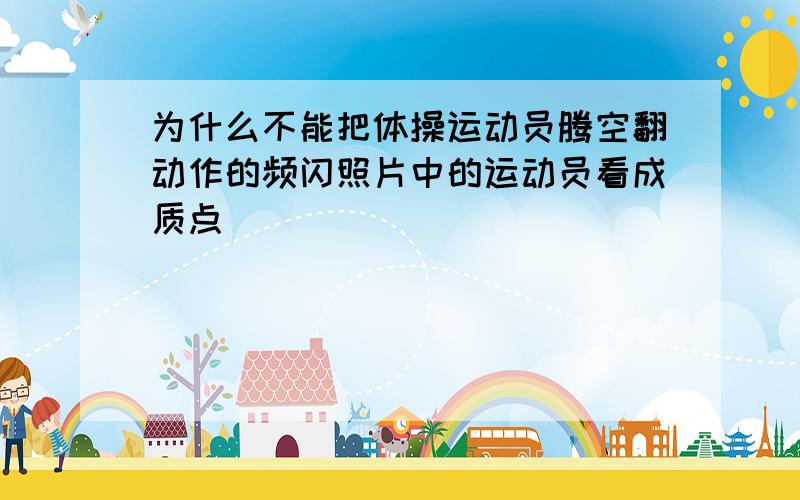 为什么不能把体操运动员腾空翻动作的频闪照片中的运动员看成质点